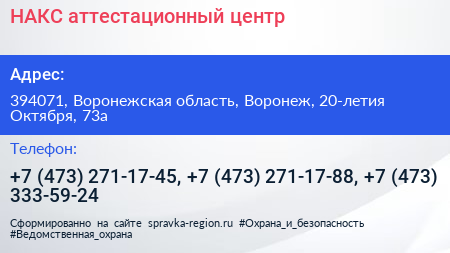 НАКС аттестационный центр

Адрес:

394071, Воронежская область, Воронеж, 20-летия Октября, 73а

Телефон:

+7 (473) 271-17-45, +7 (473) 271-17-88, +7 (473) 333-59-24

Сформированно на сайте spravka-region.ru #Охрана_и_безопасность #Ведомственная_охрана